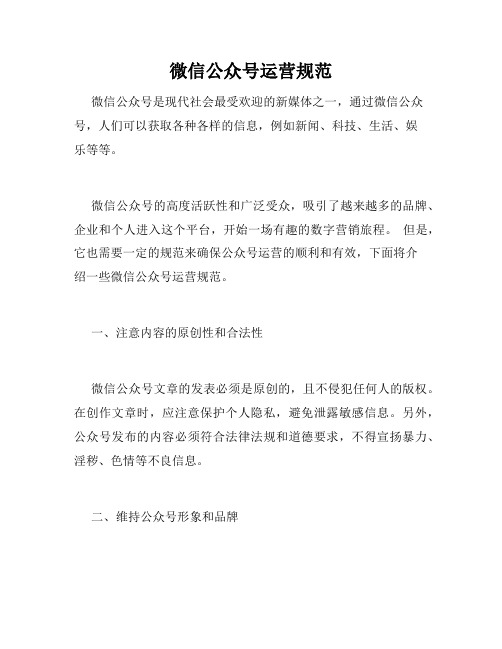 微信公众号运营规范

微信公众号是现代社会最受欢迎的新媒体之一，通过微信公众号，人们可以获取各种各样的信息，例如新闻、科技、生活、娱乐等等。

微信公众号的高度活跃性和广泛受众，吸引了越来越多的品牌、企业和个人进入这个平台，开始一场有趣的数字营销旅程。 但是，它也需要一定的规范来确保公众号运营的顺利和有效，下面将介绍一些微信公众号运营规范。

一、注意内容的原创性和合法性

微信公众号文章的发表必须是原创的，且不侵犯任何人的版权。在创作文章时，应注意保护个人隐私，避免泄露敏感信息。另外，公众号发布的内容必须符合法律法规和道德要求，不得宣扬暴力、淫秽、色情等不良信息。

二、维持公众号形象和品牌